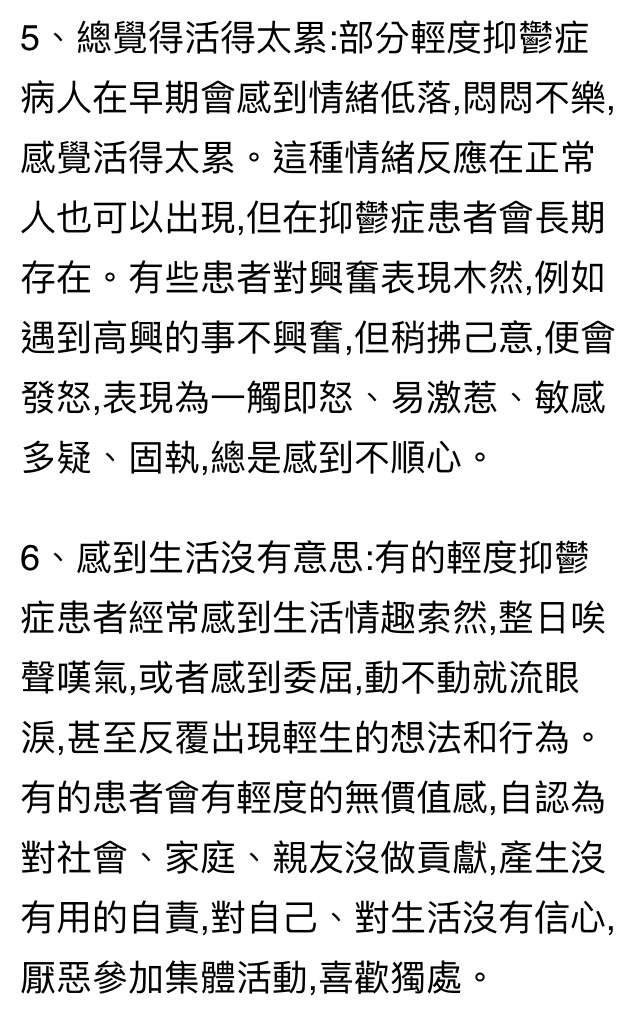 5、總覺得活得太累:部分輕度抑鬱症病人在早期會感到情緒低落,悶悶不樂,感覺活得太累。這種情緒反應在正常人也可以出現,但在抑鬱症患者會長期存在。有些患者對興奮表現木然,例如遇到高興的事不興奮,但稍拂己意,便會發怒,表現為一觸即怒、易激惹、敏感多疑、固執,總是感到不順心。

6、感到生活沒有意思:有的輕度抑鬱症患者經常感到生活情趣索然,整日唉聲嘆氣,或者感到委屈,動不動就流眼淚,甚至反覆出現輕生的想法和行為。有的患者會有輕度的無價值感,自認為對社會、家庭、親友沒做貢獻,產生沒有用的自責,對自己、對生活沒有信心,厭惡參加集體活動,喜歡獨處。